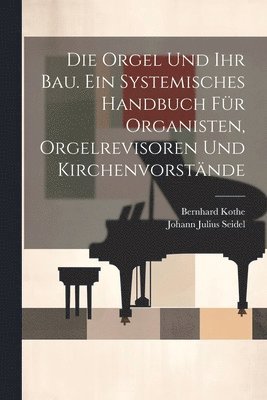 Die Orgel Und Ihr Bau. Ein Systemisches Handbuch Für Organisten, Orgelrevisoren Und Kirchenvorstände

Bernhard Kothe
Johann Julius Seidel